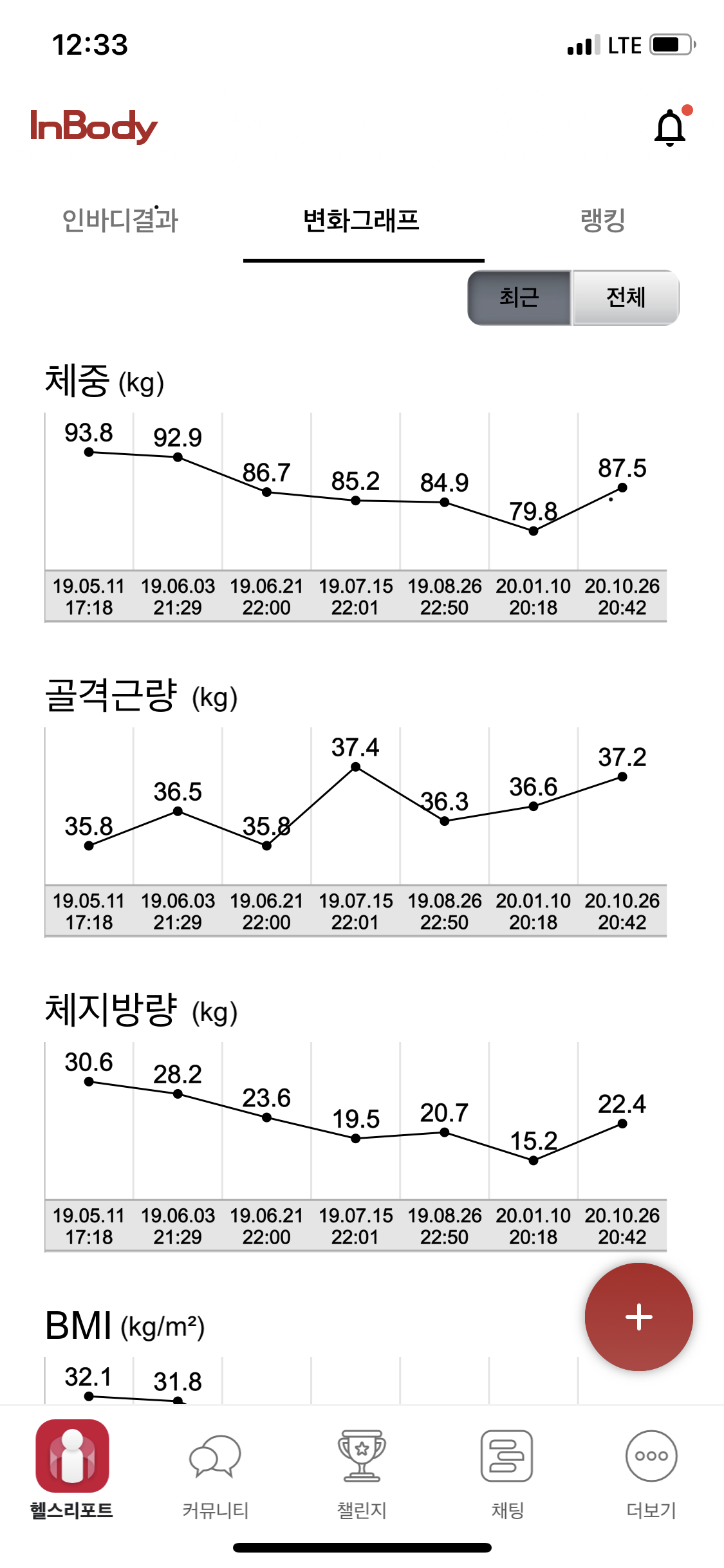 12:33

LTE

InBody

인바디결과

변화그래프

랭킹

최근

전체

체중 (kg)

93.8 92.9 86.7 85.2 84.9 79.8 87.5

| 19.05.11 17:18 | 19.06.03 21:29 | 19.06.21 22:00 | 19.07.15 22:01 | 19.08.26 22:50 | 20.01.10 20:18 | 20.10.26 20:42 |
|---|---|---|---|---|---|---|

골격근량 (kg)

35.8 36.5 35.8 37.4 36.3 36.6 37.2

| 19.05.11 17:18 | 19.06.03 21:29 | 19.06.21 22:00 | 19.07.15 22:01 | 19.08.26 22:50 | 20.01.10 20:18 | 20.10.26 20:42 |
|---|---|---|---|---|---|---|

체지방량 (kg)

30.6 28.2 23.6 19.5 20.7 15.2 22.4

| 19.05.11 17:18 | 19.06.03 21:29 | 19.06.21 22:00 | 19.07.15 22:01 | 19.08.26 22:50 | 20.01.10 20:18 | 20.10.26 20:42 |
|---|---|---|---|---|---|---|

BMI (kg/m²)

32.1 31.8

+

헬스리포트

커뮤니티

챌린지

채팅

더보기